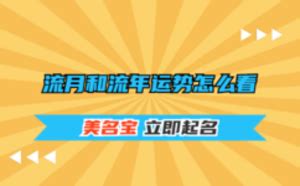 流月和流年运势怎么看

美名宝 立即起名